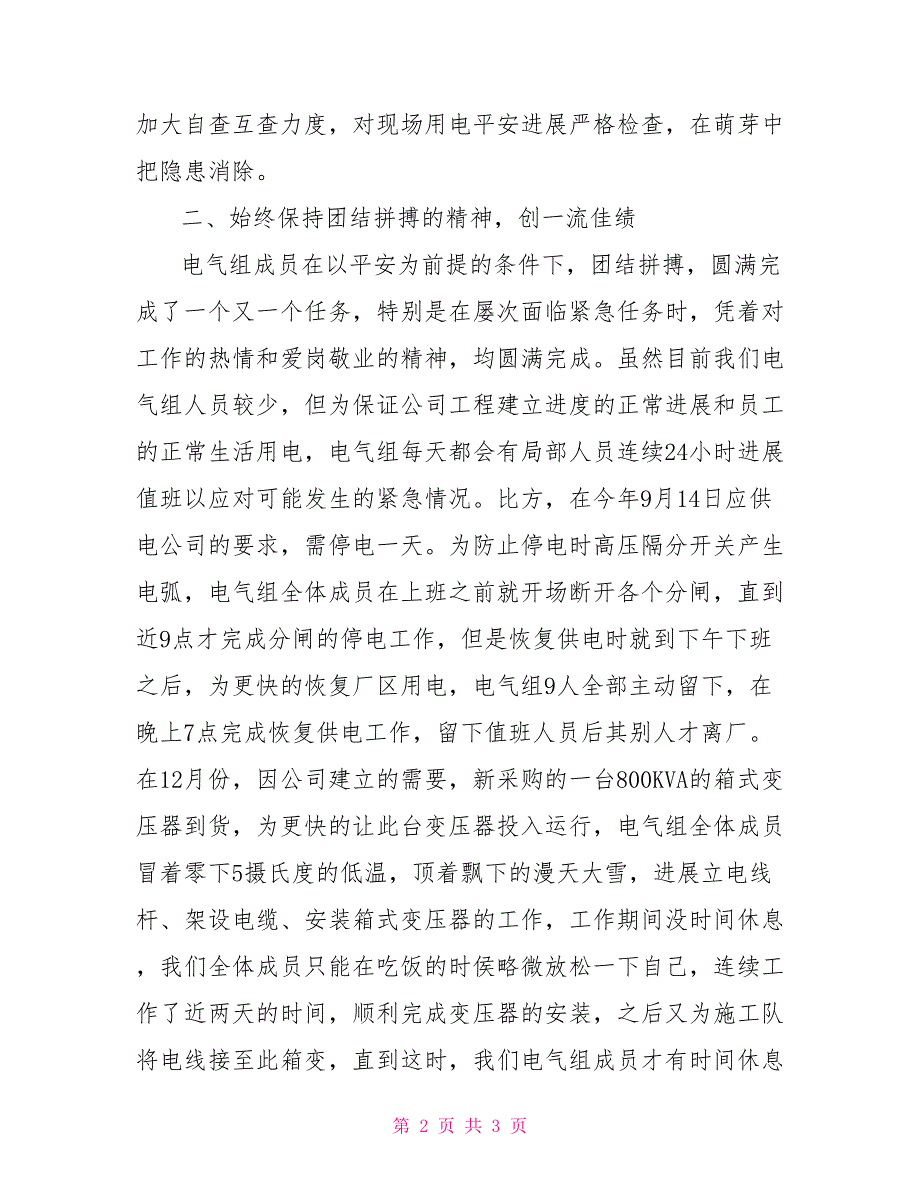 加大自查互查力度，对现场用电平安进展严格检查，在萌芽中把隐患消除。

二、始终保持团结拼搏的精神，创一流佳绩

电气组成员在以平安为前提的条件下，团结拼搏，圆满完成了一个又一个任务，特别是在屡次面临紧急任务时，凭着对工作的热情和爱岗敬业的精神，均圆满完成。虽然目前我们电气组人员较少，但为保证公司工程建立进度的正常进展和员工的正常生活用电，电气组每天都会有局部人员连续24小时进展值班以应对可能发生的紧急情况。比方，在今年9月14日应供电公司的要求，需停电一天。为防止停电时高压隔分开关产生电弧，电气组全体成员在上班之前就开场断开各个分闸，直到近9点才完成分闸的停电工作，但是恢复供电时就到下午下班之后，为更快的恢复厂区用电，电气组9人全部主动留下，在晚上7点完成恢复供电工作，留下值班人员后其别人才离厂。在12月份，因公司建立的需要，新采购的一台800KVA的箱式变压器到货，为更快的让此台变压器投入运行，电气组全体成员冒着零下5摄氏度的低温，顶着飘下的漫天大雪，进展立电线杆、架设电缆、安装箱式变压器的工作，工作期间没时间休息，我们全体成员只能在吃饭的时侯略微放松一下自己，连续工作了近两天的时间，顺利完成变压器的安装，之后又为施工队将电线接至此箱变，直到这时，我们电气组成员才有时间休息

第 2 页 共 3 页